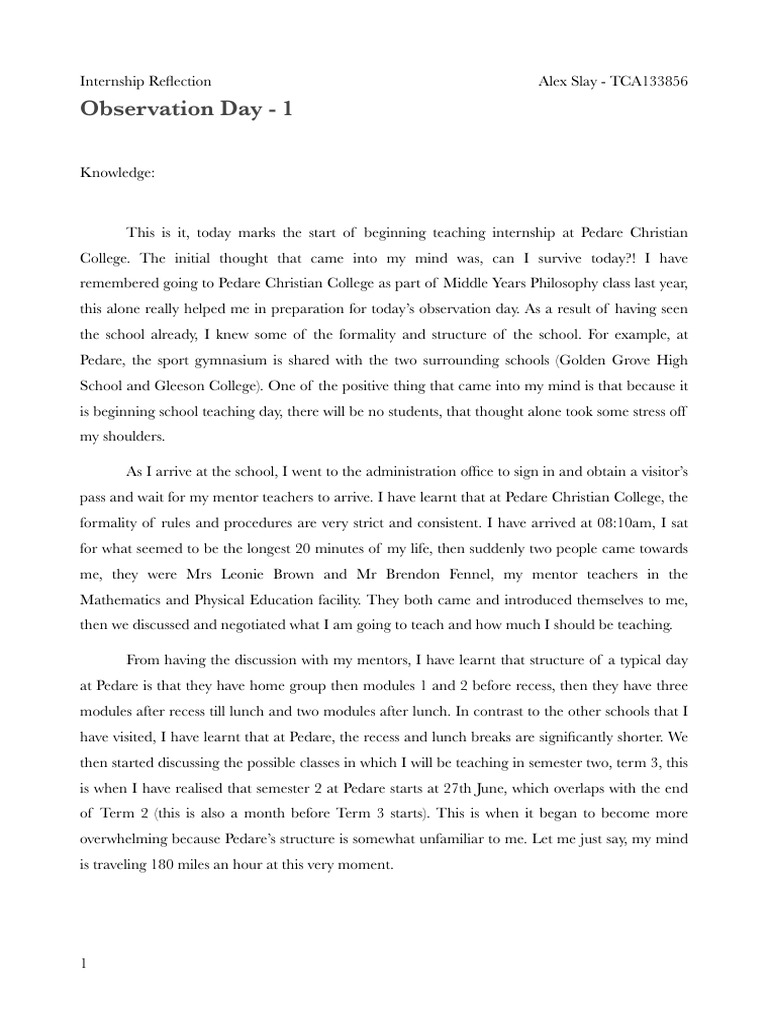 Internship Reflection Alex Slay - TCA133856

Observation Day - 1

Knowledge:

This is it, today marks the start of beginning teaching internship at Pedare Christian College. The initial thought that came into my mind was, can I survive today?! I have remembered going to Pedare Christian College as part of Middle Years Philosophy class last year, this alone really helped me in preparation for today's observation day. As a result of having seen the school already, I knew some of the formality and structure of the school. For example, at Pedare, the sport gymnasium is shared with the two surrounding schools (Golden Grove High School and Gleeson College). One of the positive thing that came into my mind is that because it is beginning school teaching day, there will be no students, that thought alone took some stress off my shoulders.

As I arrive at the school, I went to the administration office to sign in and obtain a visitor's pass and wait for my mentor teachers to arrive. I have learnt that at Pedare Christian College, the formality of rules and procedures are very strict and consistent. I have arrived at 08:10am, I sat for what seemed to be the longest 20 minutes of my life, then suddenly two people came towards me, they were Mrs Leonie Brown and Mr Brendon Fennel, my mentor teachers in the Mathematics and Physical Education facility. They both came and introduced themselves to me, then we discussed and negotiated what I am going to teach and how much I should be teaching.

From having the discussion with my mentors, I have learnt that structure of a typical day at Pedare is that they have home group then modules 1 and 2 before recess, then they have three modules after recess till lunch and two modules after lunch. In contrast to the other schools that I have visited, I have learnt that at Pedare, the recess and lunch breaks are significantly shorter. We then started discussing the possible classes in which I will be teaching in semester two, term 3, this is when I have realised that semester 2 at Pedare starts at 27th June, which overlaps with the end of Term 2 (this is also a month before Term 3 starts). This is when it began to become more overwhelming because Pedare's structure is somewhat unfamiliar to me. Let me just say, my mind is traveling 180 miles an hour at this very moment.

1